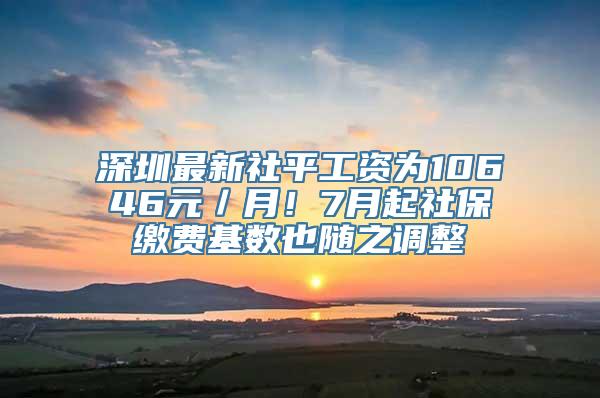 深圳最新社平工资为10646元／月！7月起社保缴费基数也随之调整